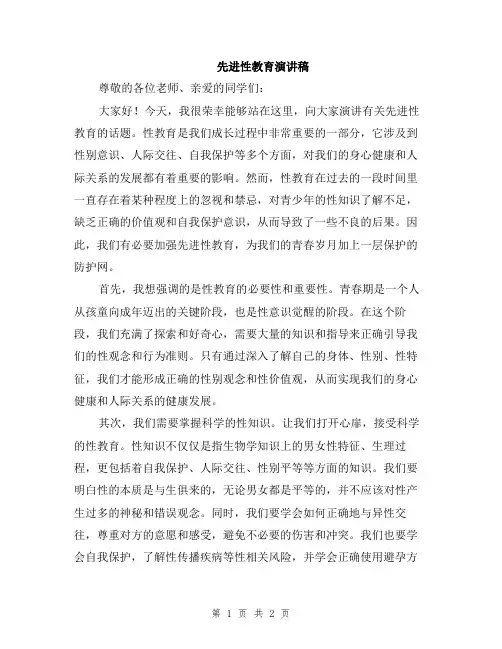 先进性教育演讲稿

尊敬的各位老师、亲爱的同学们：

大家好！今天，我很荣幸能够站在这里，向大家演讲有关先进性教育的话题。性教育是我们成长过程中非常重要的一部分，它涉及到性别意识、人际交往、自我保护等多个方面，对我们的身心健康和人际关系的发展都有着重要的影响。然而，性教育在过去的一段时间里一直存在着某种程度上的忽视和禁忌，对青少年的性知识了解不足，缺乏正确的价值观和自我保护意识，从而导致了一些不良的后果。因此，我们有必要加强先进性教育，为我们的青春岁月加上一层保护的防护网。

首先，我想强调的是性教育的必要性和重要性。青春期是一个人从孩童向成年迈出的关键阶段，也是性意识觉醒的阶段。在这个阶段，我们充满了探索和好奇心，需要大量的知识和指导来正确引导我们的性观念和行为准则。只有通过深入了解自己的身体、性别、性特征，我们才能形成正确的性别观念和性价值观，从而实现我们的身心健康和人际关系的健康发展。

其次，我们需要掌握科学的性知识。让我们打开心扉，接受科学的性教育。性知识不仅仅是指生物学知识上的男女性特征、生理过程，更包括着自我保护、人际交往、性别平等等方面的知识。我们要明白性的本质是与生俱来的，无论男女都是平等的，并不应该对性产生过多的神秘和错误观念。同时，我们要学会如何正确地与异性交往，尊重对方的意愿和感受，避免不必要的伤害和冲突。我们也要学会自我保护，了解性传播疾病等性相关风险，并学会正确使用避孕方

第 1 页 共 2 页